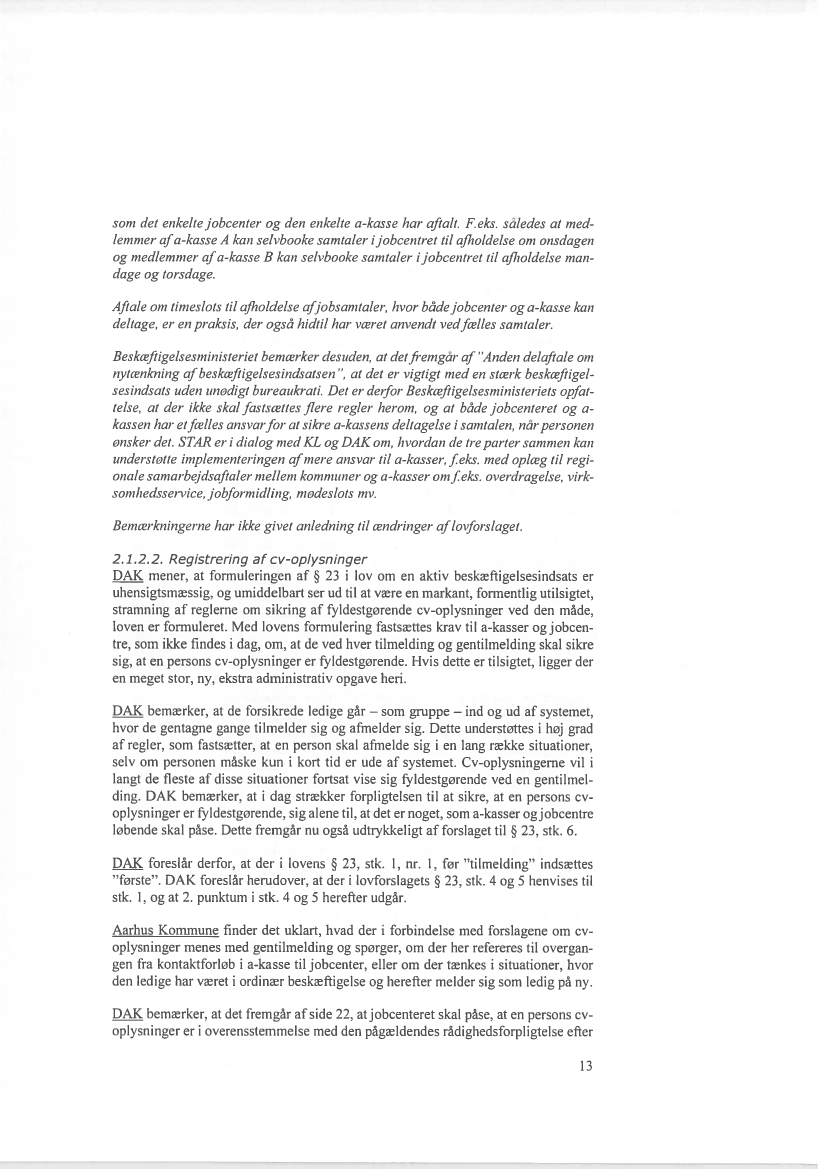 som det enkelte jobcenter og den enkelte a-kasse har aftalt. F.eks. således at medlemmer af a-kasse A kan selvbooke samtaler i jobcentret til afholdelse om onsdagen og medlemmer af a-kasse B kan selvbooke samtaler i jobcentret til afholdelse mandage og torsdage.

Aftale om timeslots til afholdelse af jobsamtaler, hvor både jobcenter og a-kasse kan deltage, er en praksis, der også hidtil har været anvendt ved fælles samtaler.

Beskæftigelsesministeriet bemærker desuden, at det fremgår af "Anden delaftale om nytænkning af beskæftigelsesindsatsen", at det er vigtigt med en stærk beskæftigelsesindsats uden unødigt bureaukrati. Det er derfor Beskæftigelsesministeriets opfattelse, at der ikke skal fastsættes flere regler herom, og at både jobcenteret og a-kassen har et fælles ansvar for at sikre a-kassens deltagelse i samtalen, når personen ønsker det. STAR er i dialog med KL og DAK om, hvordan de tre parter sammen kan understøtte implementeringen af mere ansvar til a-kasser, f.eks. med oplæg til regionale samarbejdsaftaler mellem kommuner og a-kasser om f.eks. overdragelse, virksomhedsservice, jobformidling, mødeslots mv.

Bemærkningerne har ikke givet anledning til ændringer af lovforslaget.

2.1.2.2. Registrering af cv-oplysninger
DAK mener, at formuleringen af § 23 i lov om en aktiv beskæftigelsesindsats er uhensigtsmæssig, og umiddelbart ser ud til at være en markant, formentlig utilsigtet, stramning af reglerne om sikring af fyldestgørende cv-oplysninger ved den måde, loven er formuleret. Med lovens formulering fastsættes krav til a-kasser og jobcentre, som ikke findes i dag, om, at de ved hver tilmelding og gentilmelding skal sikre sig, at en persons cv-oplysninger er fyldestgørende. Hvis dette er tilsigtet, ligger der en meget stor, ny, ekstra administrativ opgave heri.

DAK bemærker, at de forsikrede ledige går – som gruppe – ind og ud af systemet, hvor de gentagne gange tilmelder sig og afmelder sig. Dette understøttes i høj grad af regler, som fastsætter, at en person skal afmelde sig i en lang række situationer, selv om personen måske kun i kort tid er ude af systemet. Cv-oplysningerne vil i langt de fleste af disse situationer fortsat vise sig fyldestgørende ved en gentilmelding. DAK bemærker, at i dag strækker forpligtelsen til at sikre, at en persons cv-oplysninger er fyldestgørende, sig alene til, at det er noget, som a-kasser og jobcentre løbende skal påse. Dette fremgår nu også udtrykkeligt af forslaget til § 23, stk. 6.

DAK foreslår derfor, at der i lovens § 23, stk. 1, nr. 1, før "tilmelding" indsættes "første". DAK foreslår herudover, at der i lovforslagets § 23, stk. 4 og 5 henvises til stk. 1, og at 2. punktum i stk. 4 og 5 herefter udgår.

Aarhus Kommune finder det uklart, hvad der i forbindelse med forslagene om cv-oplysninger menes med gentilmelding og spørger, om der her refereres til overgangen fra kontaktforløb i a-kasse til jobcenter, eller om der tænkes i situationer, hvor den ledige har været i ordinær beskæftigelse og herefter melder sig som ledig på ny.

DAK bemærker, at det fremgår af side 22, at jobcenteret skal påse, at en persons cv-oplysninger er i overensstemmelse med den pågældendes rådighedsforpligtelse efter

13